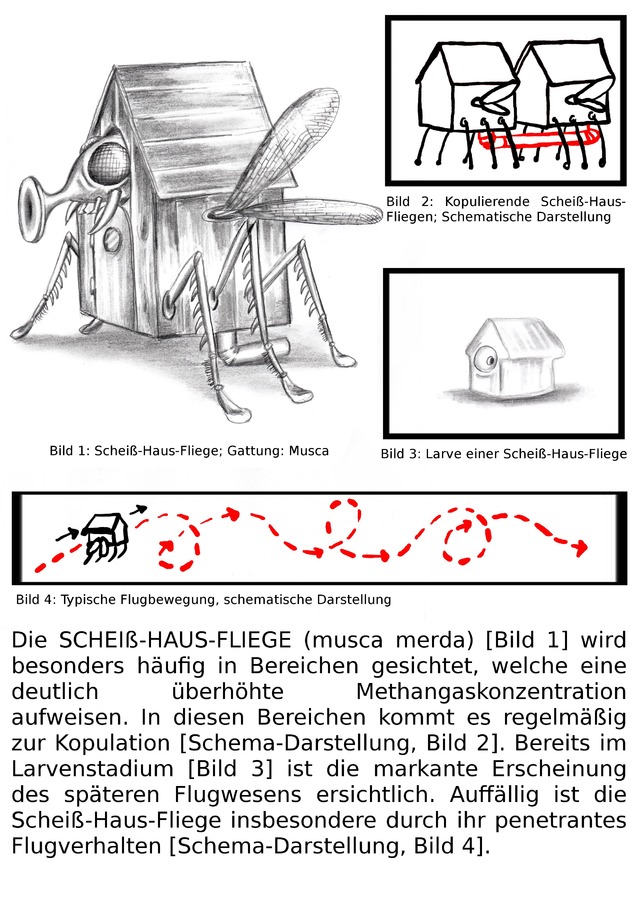 Bild 2: Kopulierende Scheiß-Haus-Fliegen; Schematische Darstellung

Bild 1: Scheiß-Haus-Fliege; Gattung: Musca

Bild 3: Larve einer Scheiß-Haus-Fliege

Bild 4: Typische Flugbewegung, schematische Darstellung

Die SCHEIß-HAUS-FLIEGE (musca merda) [Bild 1] wird besonders häufig in Bereichen gesichtet, welche eine deutlich überhöhte Methangaskonzentration aufweisen. In diesen Bereichen kommt es regelmäßig zur Kopulation [Schema-Darstellung, Bild 2]. Bereits im Larvenstadium [Bild 3] ist die markante Erscheinung des späteren Flugwesens ersichtlich. Auffällig ist die Scheiß-Haus-Fliege insbesondere durch ihr penetrantes Flugverhalten [Schema-Darstellung, Bild 4].